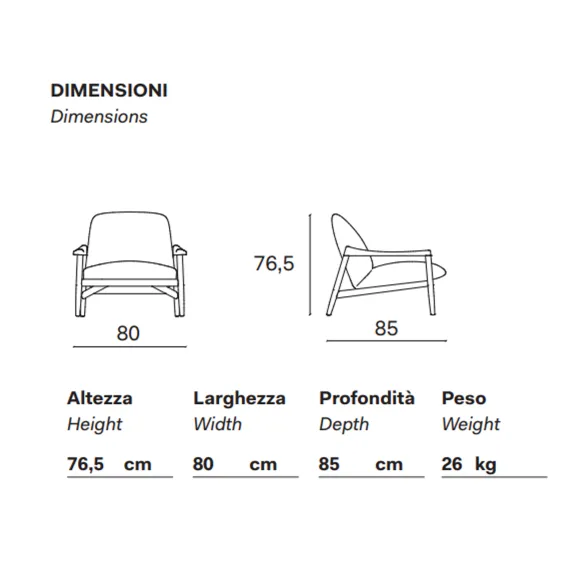 DIMENSIONI
Dimensions

80

76,5

85

| Altezza | Larghezza | Profondità | Peso |
|---|---|---|---|
| Height | Width | Depth | Weight |
| 76,5 cm | 80 cm | 85 cm | 26 kg |